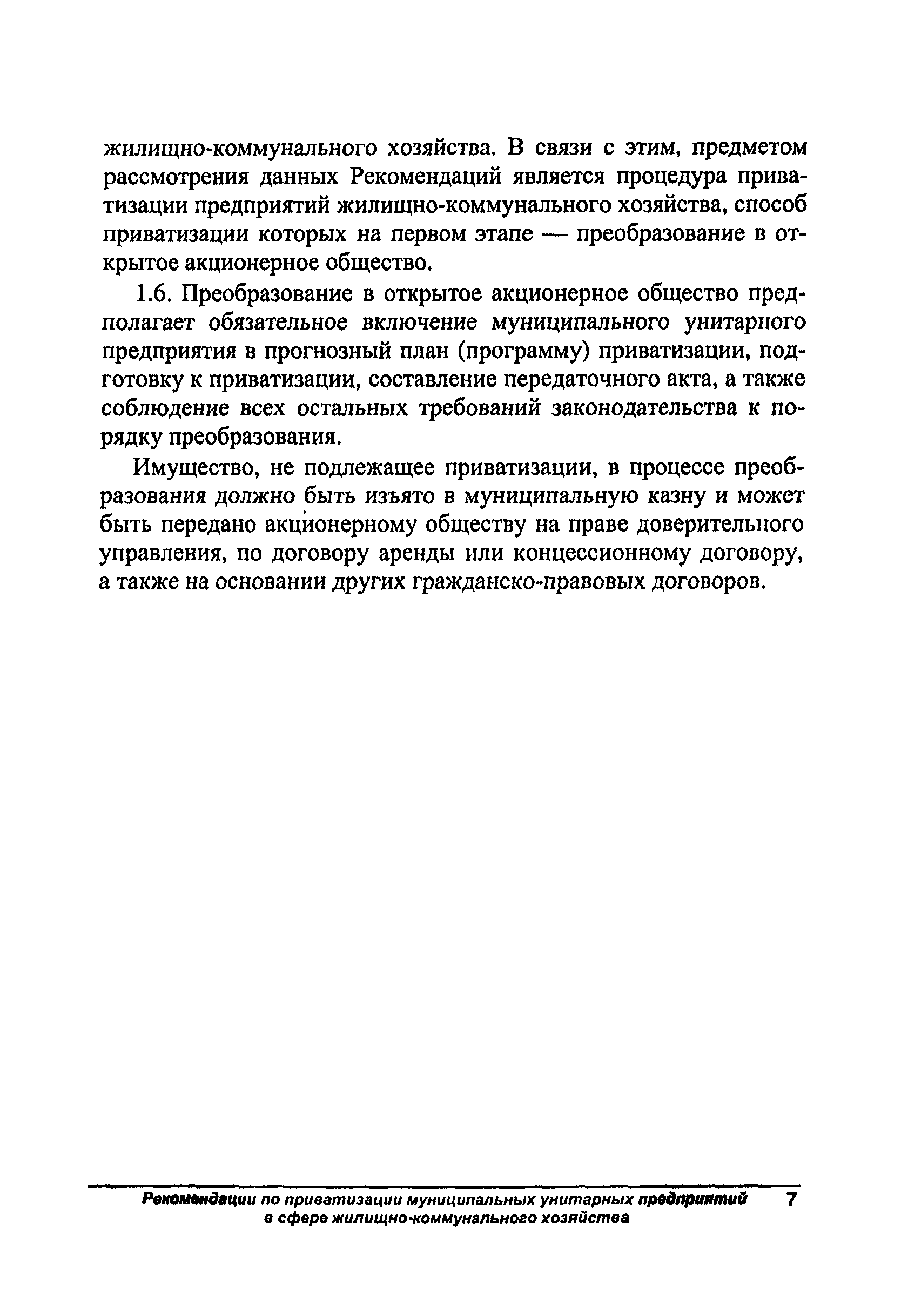 жилищно-коммунального хозяйства. В связи с этим, предметом рассмотрения данных Рекомендаций является процедура приватизации предприятий жилищно-коммунального хозяйства, способ приватизации которых на первом этапе — преобразование в открытое акционерное общество.

1.6. Преобразование в открытое акционерное общество предполагает обязательное включение муниципального унитарного предприятия в прогнозный план (программу) приватизации, подготовку к приватизации, составление передаточного акта, а также соблюдение всех остальных требований законодательства к порядку преобразования.

Имущество, не подлежащее приватизации, в процессе преобразования должно быть изъято в муниципальную казну и может быть передано акционерному обществу на праве доверительного управления, по договору аренды или концессионному договору, а также на основании других гражданско-правовых договоров.

Рекомендации по приватизации муниципальных унитарных предприятий в сфере жилищно-коммунального хозяйства 7